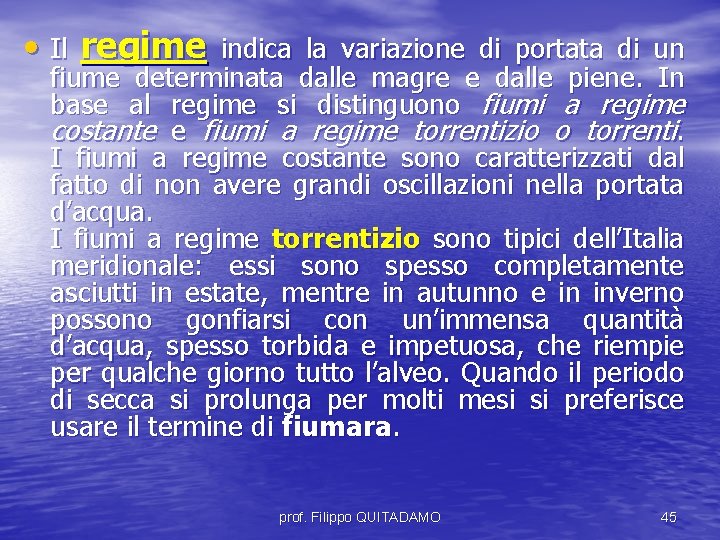 • Il regime indica la variazione di portata di un fiume determinata dalle magre e dalle piene. In base al regime si distinguono fiumi a regime costante e fiumi a regime torrentizio o torrenti. I fiumi a regime costante sono caratterizzati dal fatto di non avere grandi oscillazioni nella portata d'acqua.
I fiumi a regime torrentizio sono tipici dell'Italia meridionale: essi sono spesso completamente asciutti in estate, mentre in autunno e in inverno possono gonfiarsi con un'immensa quantità d'acqua, spesso torbida e impetuosa, che riempie per qualche giorno tutto l'alveo. Quando il periodo di secca si prolunga per molti mesi si preferisce usare il termine di fiumara.

prof. Filippo QUITADAMO

45